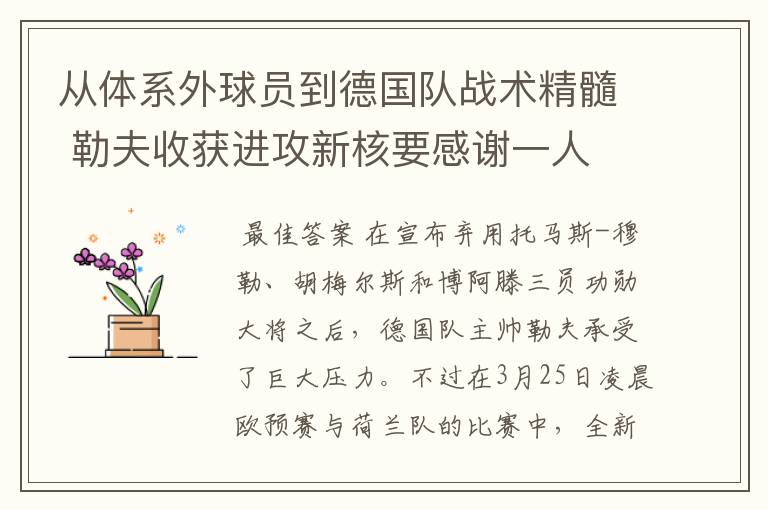 从体系外球员到德国队战术精髓 勒夫收获进攻新核要感谢一人

最佳答案 在宣布弃用托马斯-穆勒、胡梅尔斯和博阿滕三员功勋大将之后，德国队主帅勒夫承受了巨大压力。不过在3月25日凌晨欧预赛与荷兰队的比赛中，全新